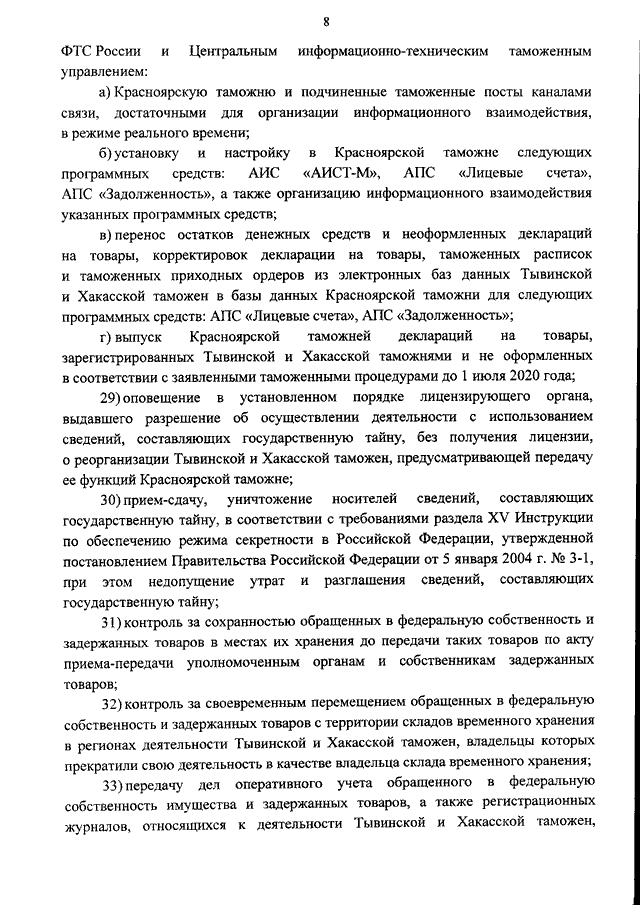 8

ФТС России и Центральным информационно-техническим таможенным управлением:

а) Красноярскую таможню и подчиненные таможенные посты каналами связи, достаточными для организации информационного взаимодействия, в режиме реального времени;

б) установку и настройку в Красноярской таможне следующих программных средств: АИС «АИСТ-М», АПС «Лицевые счета», АПС «Задолженность», а также организацию информационного взаимодействия указанных программных средств;

в) перенос остатков денежных средств и неоформленных деклараций на товары, корректировок декларации на товары, таможенных расписок и таможенных приходных ордеров из электронных баз данных Тывинской и Хакасской таможен в базы данных Красноярской таможни для следующих программных средств: АПС «Лицевые счета», АПС «Задолженность»;

г) выпуск Красноярской таможней деклараций на товары, зарегистрированных Тывинской и Хакасской таможнями и не оформленных в соответствии с заявленными таможенными процедурами до 1 июля 2020 года;

29) оповещение в установленном порядке лицензирующего органа, выдавшего разрешение об осуществлении деятельности с использованием сведений, составляющих государственную тайну, без получения лицензии, о реорганизации Тывинской и Хакасской таможен, предусматривающей передачу ее функций Красноярской таможне;

30) прием-сдачу, уничтожение носителей сведений, составляющих государственную тайну, в соответствии с требованиями раздела XV Инструкции по обеспечению режима секретности в Российской Федерации, утвержденной постановлением Правительства Российской Федерации от 5 января 2004 г. № 3-1, при этом недопущение утрат и разглашения сведений, составляющих государственную тайну;

31) контроль за сохранностью обращенных в федеральную собственность и задержанных товаров в местах их хранения до передачи таких товаров по акту приема-передачи уполномоченным органам и собственникам задержанных товаров;

32) контроль за своевременным перемещением обращенных в федеральную собственность и задержанных товаров с территории складов временного хранения в регионах деятельности Тывинской и Хакасской таможен, владельцы которых прекратили свою деятельность в качестве владельца склада временного хранения;

33) передачу дел оперативного учета обращенного в федеральную собственность имущества и задержанных товаров, а также регистрационных журналов, относящихся к деятельности Тывинской и Хакасской таможен,